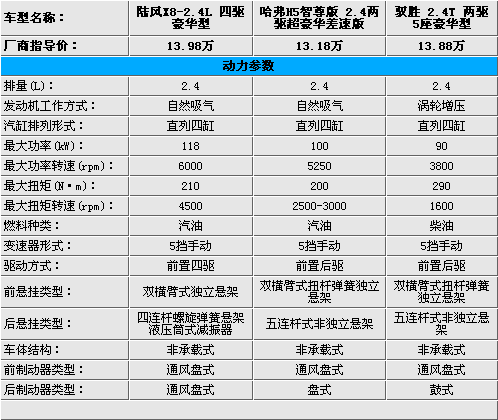 | 车型名称： | 陆风X8-2.4L 四驱豪华型 | 哈弗H5智尊版 2.4两驱超豪华差速版 | 驭胜 2.4T 两驱5座豪华型 |
|---|---|---|---|
| 厂商指导价： | 13.98万 | 13.18万 | 13.88万 |
| 动力参数 | | | |
| 排量(L)： | 2.4 | 2.4 | 2.4 |
| 发动机工作方式： | 自然吸气 | 自然吸气 | 涡轮增压 |
| 汽缸排列形式： | 直列四缸 | 直列四缸 | 直列四缸 |
| 最大功率(kW)： | 118 | 100 | 90 |
| 最大功率转速(rpm)： | 6000 | 5250 | 3800 |
| 最大扭矩(N·m)： | 210 | 200 | 290 |
| 最大扭矩转速(rpm)： | 4500 | 2500-3000 | 1600 |
| 燃料种类： | 汽油 | 汽油 | 柴油 |
| 变速器形式： | 5挡手动 | 5挡手动 | 5挡手动 |
| 驱动方式： | 前置四驱 | 前置后驱 | 前置后驱 |
| 前悬挂类型： | 双横臂式独立悬架 | 双横臂式扭杆弹簧独立悬架 | 双横臂式扭杆弹簧独立悬架 |
| 后悬挂类型： | 四连杆螺旋弹簧悬架液压筒式减振器 | 五连杆式非独立悬架 | 五连杆式非独立悬架 |
| 车体结构： | 非承载式 | 非承载式 | 非承载式 |
| 前制动器类型： | 通风盘式 | 通风盘式 | 通风盘式 |
| 后制动器类型： | 通风盘式 | 盘式 | 鼓式 |